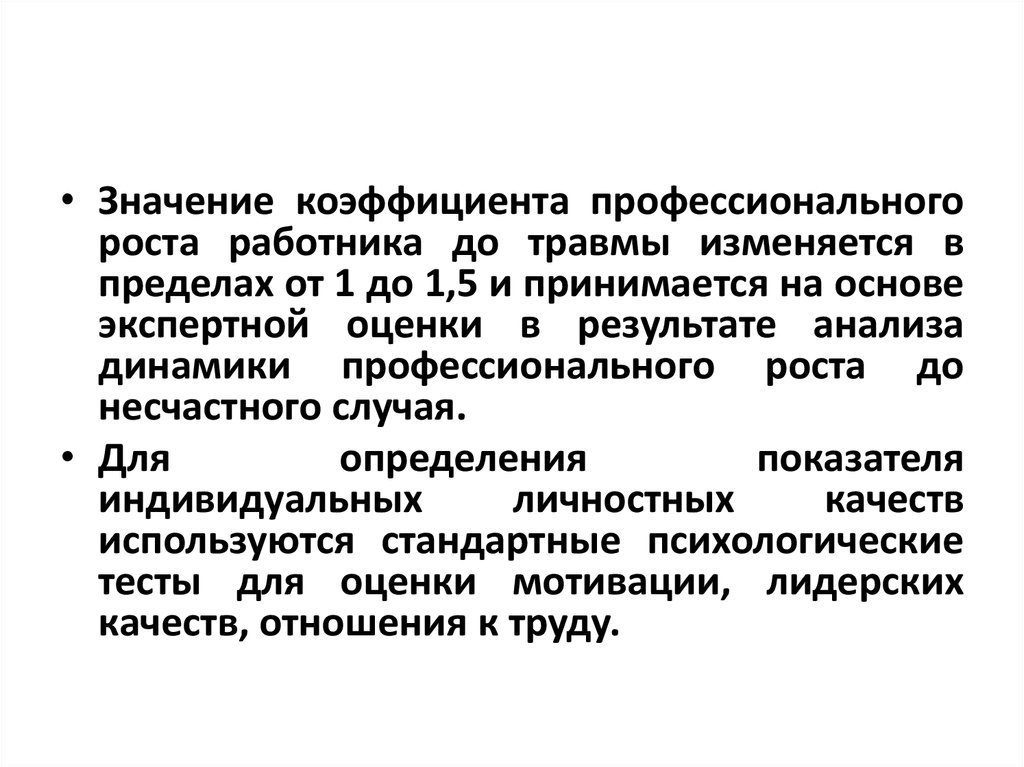 • Значение коэффициента профессионального роста работника до травмы изменяется в пределах от 1 до 1,5 и принимается на основе экспертной оценки в результате анализа динамики профессионального роста до несчастного случая.

• Для определения показателя индивидуальных личностных качеств используются стандартные психологические тесты для оценки мотивации, лидерских качеств, отношения к труду.